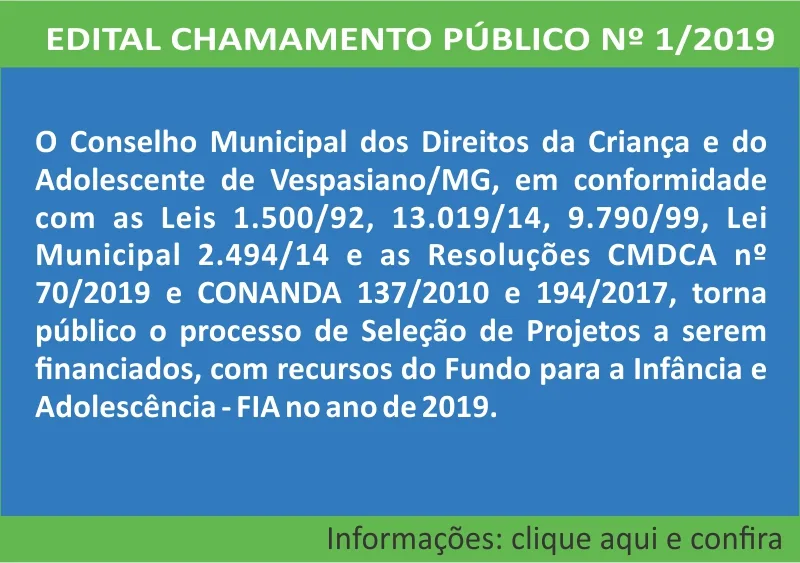 EDITAL CHAMAMENTO PÚBLICO Nº 1/2019

O Conselho Municipal dos Direitos da Criança e do Adolescente de Vespasiano/MG, em conformidade com as Leis 1.500/92, 13.019/14, 9.790/99, Lei Municipal 2.494/14 e as Resoluções CMDCA nº 70/2019 e CONANDA 137/2010 e 194/2017, torna público o processo de Seleção de Projetos a serem financiados, com recursos do Fundo para a Infância e Adolescência - FIA no ano de 2019.

Informações: clique aqui e confira